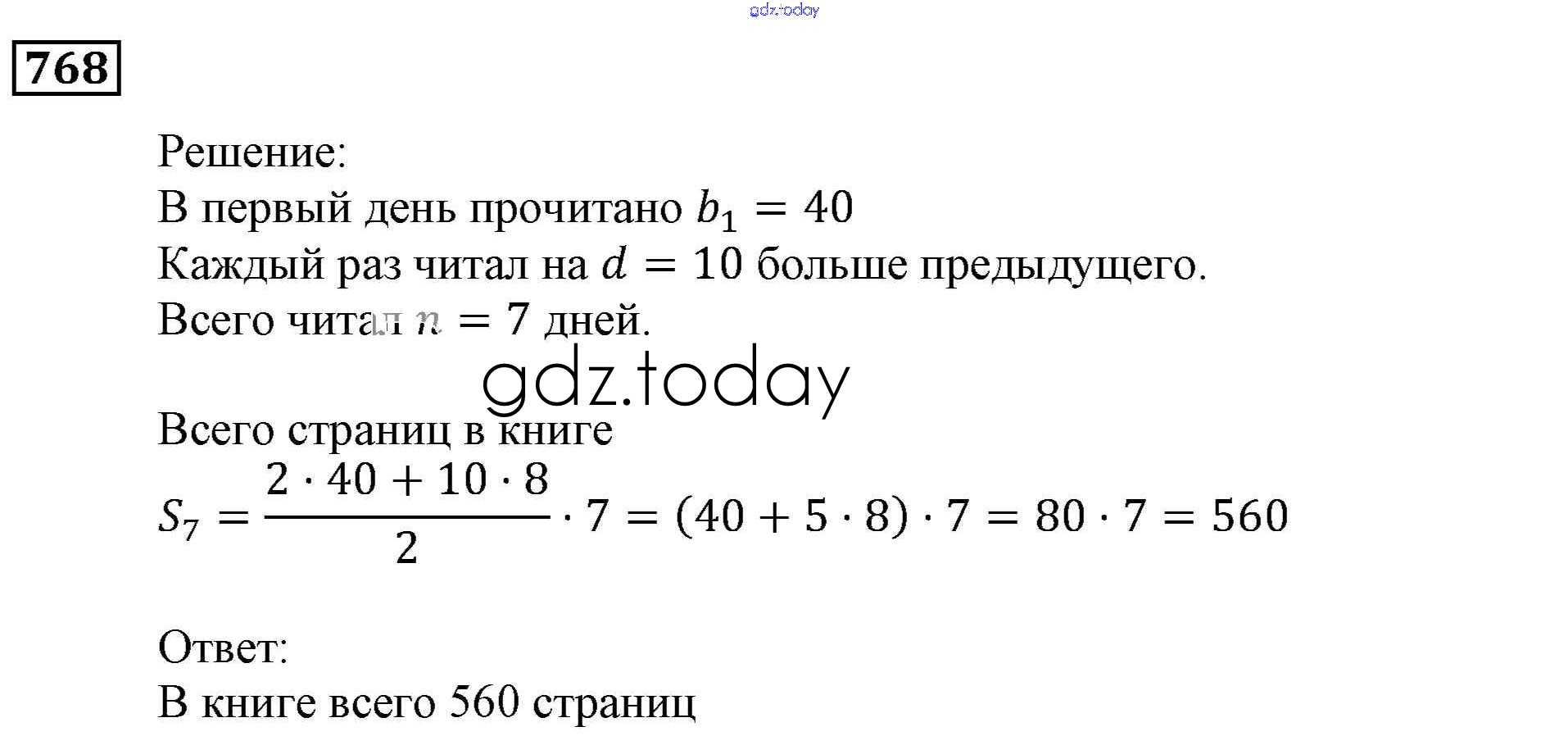 gdz.today

768

Решение:
В первый день прочитано $b_1 = 40$
Каждый раз читал на $d = 10$ больше предыдущего.
Всего читал $n = 7$ дней.

gdz.today

Всего страниц в книге
$S_7 = \frac{2 \cdot 40 + 10 \cdot 8}{2} \cdot 7 = (40 + 5 \cdot 8) \cdot 7 = 80 \cdot 7 = 560$

Ответ:
В книге всего 560 страниц